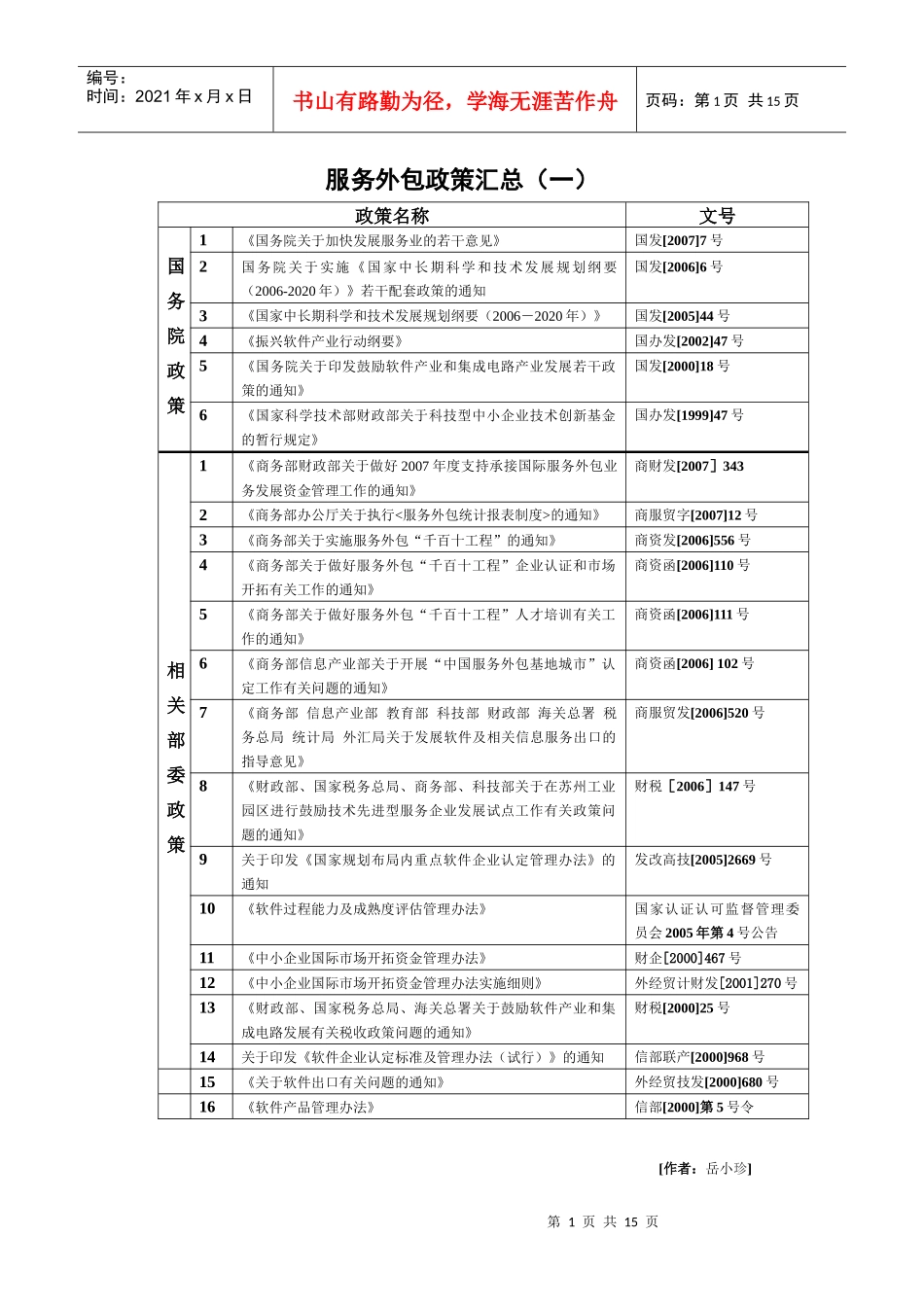 编号：
时间：2021 年 x 月 x 日

书山有路勤为径，学海无涯苦作舟

页码：第 1 页 共 15 页

服务外包政策汇总（一）

| | | 政策名称 | 文号 |
|---|---|---|---|
| 国务院政策 | 1 | 《国务院关于加快发展服务业的若干意见》 | 国发[2007]7 号 |
| | 2 | 国务院关于实施《国家中长期科学和技术发展规划纲要（2006-2020 年）》若干配套政策的通知 | 国发[2006]6 号 |
| | 3 | 《国家中长期科学和技术发展规划纲要（2006－2020 年）》 | 国发[2005]44 号 |
| | 4 | 《振兴软件产业行动纲要》 | 国办发[2002]47 号 |
| | 5 | 《国务院关于印发鼓励软件产业和集成电路产业发展若干政策的通知》 | 国发[2000]18 号 |
| | 6 | 《国家科学技术部财政部关于科技型中小企业技术创新基金的暂行规定》 | 国办发[1999]47 号 |
| 相关部委政策 | 1 | 《商务部财政部关于做好 2007 年度支持承接国际服务外包业务发展资金管理工作的通知》 | 商财发[2007］343 |
| | 2 | 《商务部办公厅关于执行<服务外包统计报表制度>的通知》 | 商服贸字[2007]12 号 |
| | 3 | 《商务部关于实施服务外包“千百十工程”的通知》 | 商资发[2006]556 号 |
| | 4 | 《商务部关于做好服务外包“千百十工程”企业认证和市场开拓有关工作的通知》 | 商资函[2006]110 号 |
| | 5 | 《商务部关于做好服务外包“千百十工程”人才培训有关工作的通知》 | 商资函[2006]111 号 |
| | 6 | 《商务部信息产业部关于开展“中国服务外包基地城市”认定工作有关问题的通知》 | 商资函[2006] 102 号 |
| | 7 | 《商务部 信息产业部 教育部 科技部 财政部 海关总署 税务总局 统计局 外汇局关于发展软件及相关信息服务出口的指导意见》 | 商服贸发[2006]520 号 |
| | 8 | 《财政部、国家税务总局、商务部、科技部关于在苏州工业园区进行鼓励技术先进型服务企业发展试点工作有关政策问题的通知》 | 财税［2006］147 号 |
| | 9 | 关于印发《国家规划布局内重点软件企业认定管理办法》的通知 | 发改高技[2005]2669 号 |
| | 10 | 《软件过程能力及成熟度评估管理办法》 | 国家认证认可监督管理委员会 2005 年第 4 号公告 |
| | 11 | 《中小企业国际市场开拓资金管理办法》 | 财企[2000]467 号 |
| | 12 | 《中小企业国际市场开拓资金管理办法实施细则》 | 外经贸计财发[2001]270 号 |
| | 13 | 《财政部、国家税务总局、海关总署关于鼓励软件产业和集成电路发展有关税收政策问题的通知》 | 财税[2000]25 号 |
| | 14 | 关于印发《软件企业认定标准及管理办法（试行）》的通知 | 信部联产[2000]968 号 |
| | 15 | 《关于软件出口有关问题的通知》 | 外经贸技发[2000]680 号 |
| | 16 | 《软件产品管理办法》 | 信部[2000]第 5 号令 |

[作者：岳小珍]

第 1 页 共 15 页